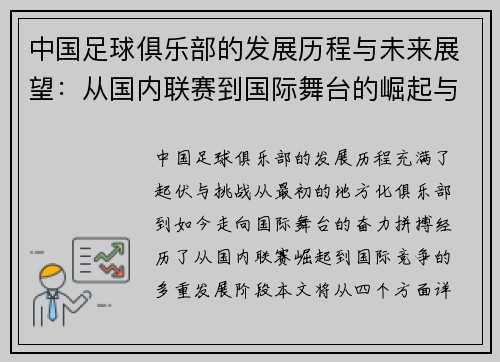 中国足球俱乐部的发展历程与未来展望：从国内联赛到国际舞台的崛起与

中国足球俱乐部的发展历程充满了起伏与挑战从最初的地方化俱乐部到如今走向国际舞台的奋力拼搏经历了从国内联赛崛起到国际竞争的多重发展阶段本文将从四个方面详